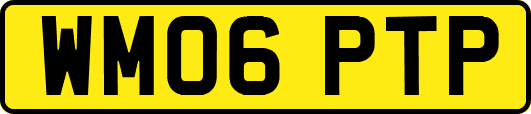 WM06 PTP